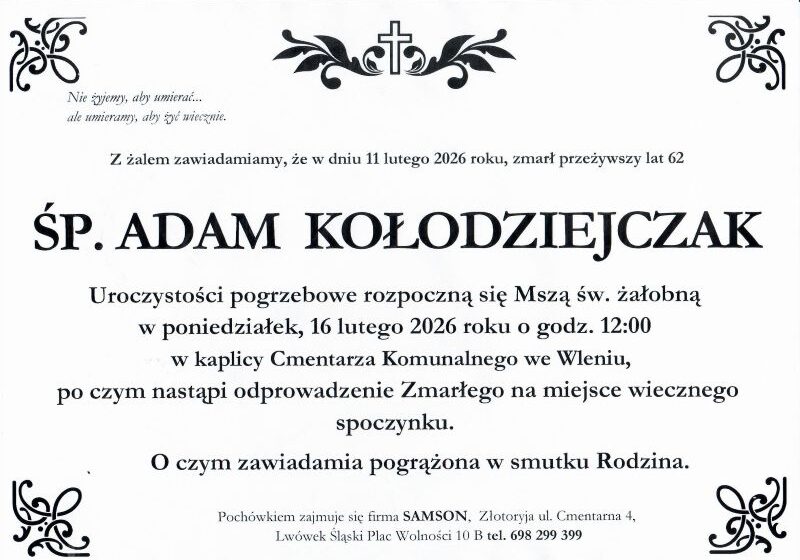 Nie żyjemy, aby umierać...
ale umieramy, aby żyć wiecznie.

Z żalem zawiadamiamy, że w dniu 11 lutego 2026 roku, zmarł przeżywszy lat 62

ŚP. ADAM KOŁODZIEJCZAK

Uroczystości pogrzebowe rozpoczną się Mszą św. żałobną w poniedziałek, 16 lutego 2026 roku o godz. 12:00 w kaplicy Cmentarza Komunalnego we Wleniu, po czym nastąpi odprowadzenie Zmarłego na miejsce wiecznego spoczynku.

O czym zawiadamia pogrążona w smutku Rodzina.

Pochówkiem zajmuje się firma SAMSON, Złotoryja ul. Cmentarna 4, Lwówek Śląski Plac Wolności 10 B tel. 698 299 399